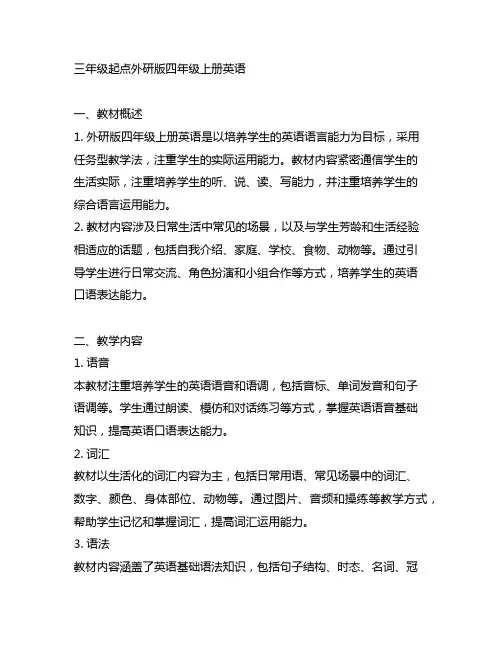 三年级起点外研版四年级上册英语

一、教材概述

1. 外研版四年级上册英语是以培养学生的英语语言能力为目标，采用任务型教学法，注重学生的实际运用能力。教材内容紧密通信学生的生活实际，注重培养学生的听、说、读、写能力，并注重培养学生的综合语言运用能力。

2. 教材内容涉及日常生活中常见的场景，以及与学生芳龄和生活经验相适应的话题，包括自我介绍、家庭、学校、食物、动物等。通过引导学生进行日常交流、角色扮演和小组合作等方式，培养学生的英语口语表达能力。

二、教学内容

1. 语音

本教材注重培养学生的英语语音和语调，包括音标、单词发音和句子语调等。学生通过朗读、模仿和对话练习等方式，掌握英语语音基础知识，提高英语口语表达能力。

2. 词汇

教材以生活化的词汇内容为主，包括日常用语、常见场景中的词汇、数字、颜色、身体部位、动物等。通过图片、音频和操练等教学方式，帮助学生记忆和掌握词汇，提高词汇运用能力。

3. 语法

教材内容涵盖了英语基础语法知识，包括句子结构、时态、名词、冠